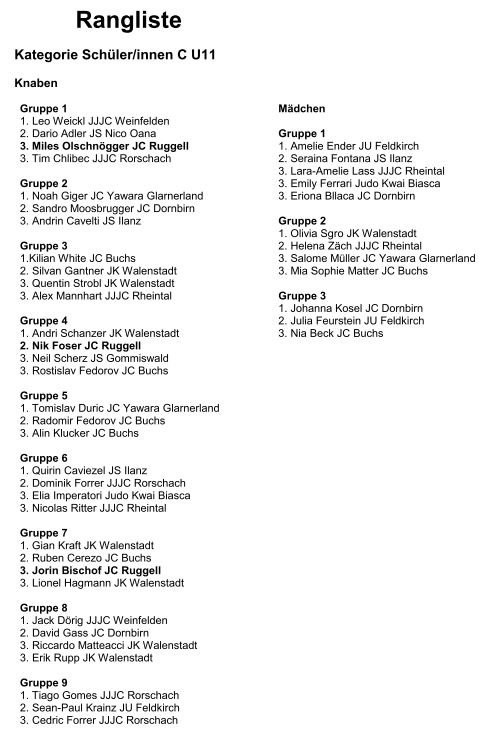 Rangliste

Kategorie Schüler/innen C U11

Knaben

Gruppe 1
1. Leo Weickl JJJC Weinfelden
2. Dario Adler JS Nico Oana
3. Miles Olschnögger JC Ruggell
3. Tim Chlibec JJJC Rorschach

Gruppe 2
1. Noah Giger JC Yawara Glarnerland
2. Sandro Moosbrugger JC Dornbirn
3. Andrin Cavelti JS Ilanz

Gruppe 3
1.Kilian White JC Buchs
2. Silvan Gantner JK Walenstadt
3. Quentin Strobl JK Walenstadt
3. Alex Mannhart JJJC Rheintal

Gruppe 4
1. Andri Schanzer JK Walenstadt
2. Nik Foser JC Ruggell
3. Neil Scherz JS Gommiswald
3. Rostislav Fedorov JC Buchs

Gruppe 5
1. Tomislav Duric JC Yawara Glarnerland
2. Radomir Fedorov JC Buchs
3. Alin Klucker JC Buchs

Gruppe 6
1. Quirin Caviezel JS Ilanz
2. Dominik Forrer JJJC Rorschach
3. Elia Imperatori Judo Kwai Biasca
3. Nicolas Ritter JJJC Rheintal

Gruppe 7
1. Gian Kraft JK Walenstadt
2. Ruben Cerezo JC Buchs
3. Jorin Bischof JC Ruggell
3. Lionel Hagmann JK Walenstadt

Gruppe 8
1. Jack Dörig JJJC Weinfelden
2. David Gass JC Dornbirn
3. Riccardo Matteacci JK Walenstadt
3. Erik Rupp JK Walenstadt

Gruppe 9
1. Tiago Gomes JJJC Rorschach
2. Sean-Paul Krainz JU Feldkirch
3. Cedric Forrer JJJC Rorschach

Mädchen

Gruppe 1
1. Amelie Ender JU Feldkirch
2. Seraina Fontana JS Ilanz
3. Lara-Amelie Lass JJJC Rheintal
3. Emily Ferrari Judo Kwai Biasca
3. Eriona Bllaca JC Dornbirn

Gruppe 2
1. Olivia Sgro JK Walenstadt
2. Helena Zäch JJJC Rheintal
3. Salome Müller JC Yawara Glarnerland
3. Mia Sophie Matter JC Buchs

Gruppe 3
1. Johanna Kosel JC Dornbirn
2. Julia Feurstein JU Feldkirch
3. Nia Beck JC Buchs